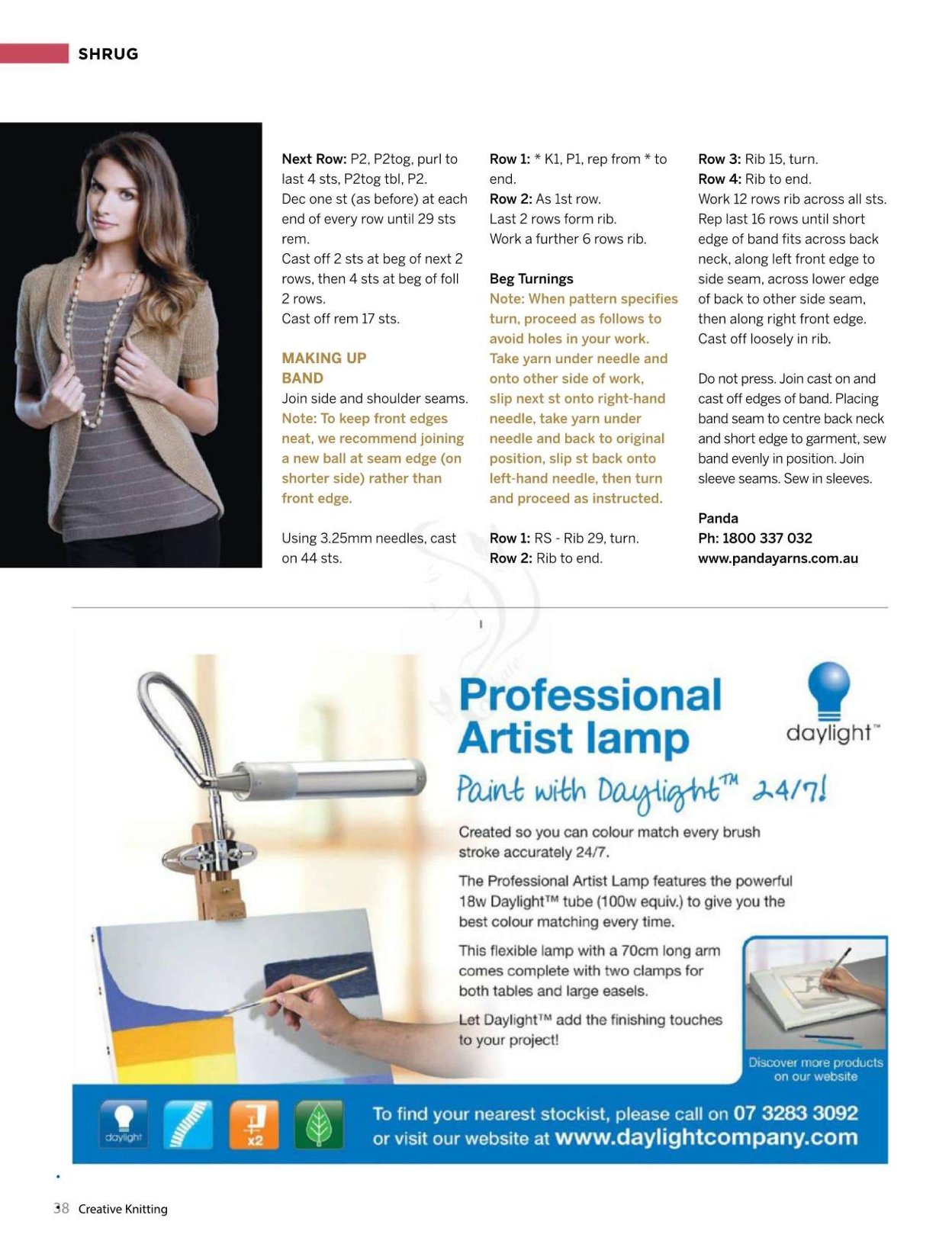 SHRUG

Next Row: P2, P2tog, purl to last 4 sts, P2tog tbl, P2.
Dec one st (as before) at each end of every row until 29 sts rem.
Cast off 2 sts at beg of next 2 rows, then 4 sts at beg of foll 2 rows.
Cast off rem 17 sts.

MAKING UP
BAND
Join side and shoulder seams.
Note: To keep front edges neat, we recommend joining a new ball at seam edge (on shorter side) rather than front edge.

Using 3.25mm needles, cast on 44 sts.

Row 1: * K1, P1, rep from * to end.
Row 2: As 1st row.
Last 2 rows form rib.
Work a further 6 rows rib.

Beg Turnings
Note: When pattern specifies turn, proceed as follows to avoid holes in your work. Take yarn under needle and onto other side of work, slip next st onto right-hand needle, take yarn under needle and back to original position, slip st back onto left-hand needle, then turn and proceed as instructed.

Row 1: RS - Rib 29, turn.
Row 2: Rib to end.

Row 3: Rib 15, turn.
Row 4: Rib to end.
Work 12 rows rib across all sts.
Rep last 16 rows until short edge of band fits across back neck, along left front edge to side seam, across lower edge of back to other side seam, then along right front edge.
Cast off loosely in rib.

Do not press. Join cast on and cast off edges of band. Placing band seam to centre back neck and short edge to garment, sew band evenly in position. Join sleeve seams. Sew in sleeves.

Panda
Ph: 1800 337 032
www.pandayarns.com.au

Professional Artist lamp

daylight™

Paint with Daylight™ 24/7!

Created so you can colour match every brush stroke accurately 24/7.

The Professional Artist Lamp features the powerful 18w Daylight™ tube (100w equiv.) to give you the best colour matching every time.

This flexible lamp with a 70cm long arm comes complete with two clamps for both tables and large easels.

Let Daylight™ add the finishing touches to your project!

Discover more products on our website

daylight

x2

To find your nearest stockist, please call on 07 3283 3092
or visit our website at www.daylightcompany.com

38 Creative Knitting